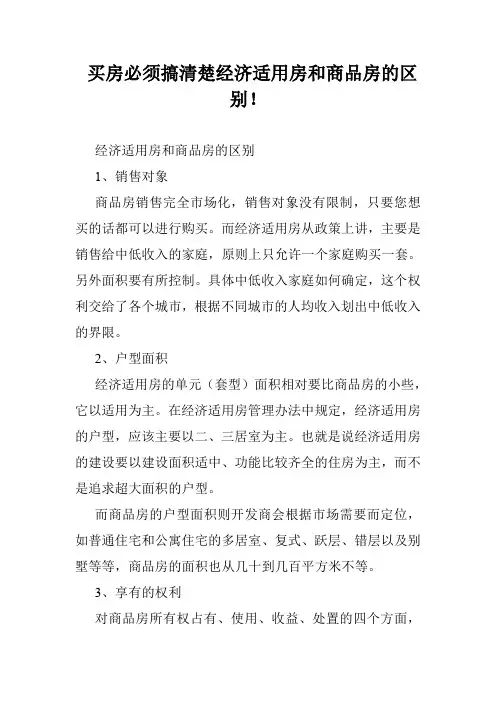 买房必须搞清楚经济适用房和商品房的区别！

经济适用房和商品房的区别

1、销售对象

商品房销售完全市场化，销售对象没有限制，只要您想买的话都可以进行购买。而经济适用房从政策上讲，主要是销售给中低收入的家庭，原则上只允许一个家庭购买一套。另外面积要有所控制。具体中低收入家庭如何确定，这个权利交给了各个城市，根据不同城市的人均收入划出中低收入的界限。

2、户型面积

经济适用房的单元（套型）面积相对要比商品房的小些，它以适用为主。在经济适用房管理办法中规定，经济适用房的户型，应该主要以二、三居室为主。也就是说经济适用房的建设要以建设面积适中、功能比较齐全的住房为主，而不是追求超大面积的户型。

而商品房的户型面积则开发商会根据市场需要而定位，如普通住宅和公寓住宅的多居室、复式、跃层、错层以及别墅等等，商品房的面积也从几十到几百平方米不等。

3、享有的权利

对商品房所有权占有、使用、收益、处置的四个方面，